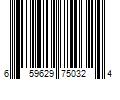 6 59629 75032 4